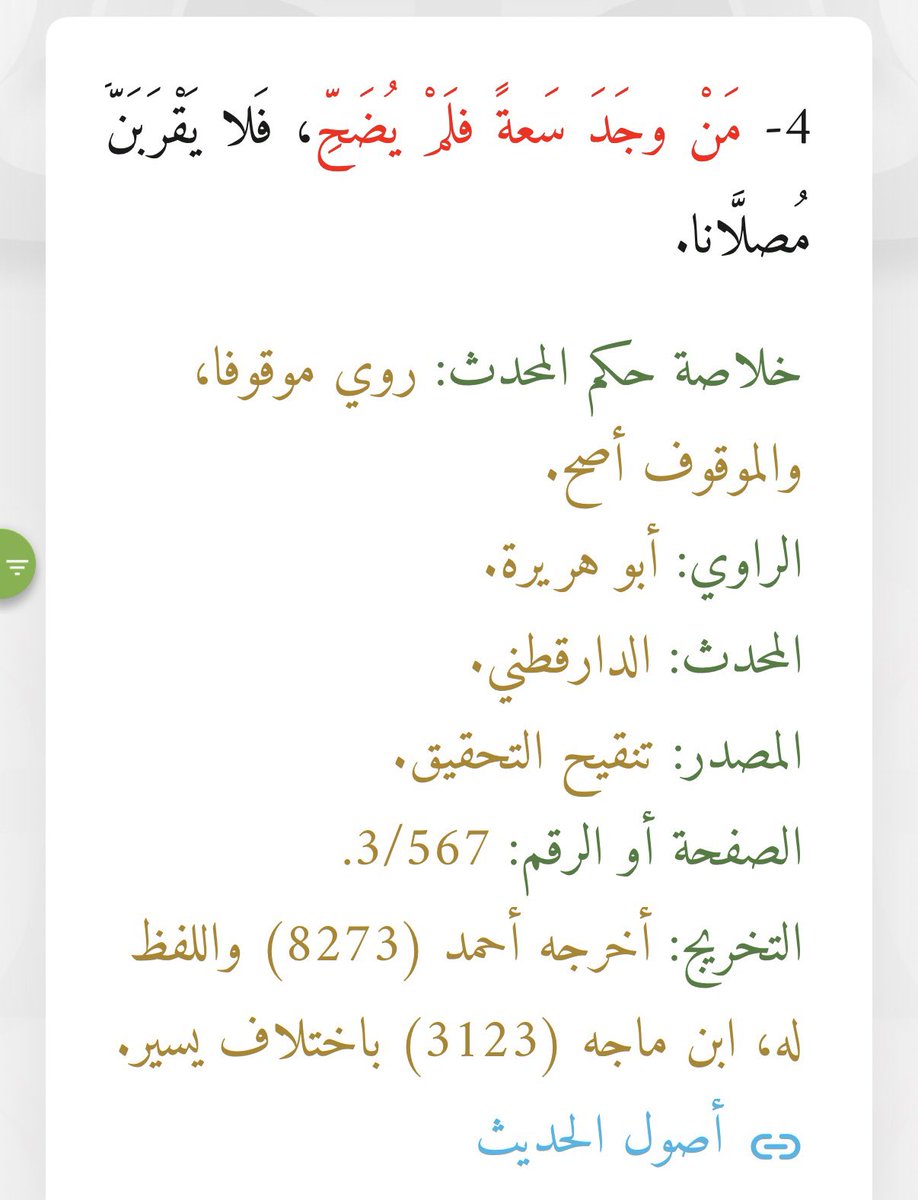 4- مَنْ وجَدَ سَعةً فلَمْ يُضَحِّ، فَلا يَقْرَبَنَّ مُصلَّانا.

خلاصة حكم المحدث: روي موقوفا، والموقوف أصح.
الراوي: أبو هريرة.
المحدث: الدارقطني.
المصدر: تنقيح التحقيق.
الصفحة أو الرقم: 3/567.
التخريج: أخرجه أحمد (8273) واللفظ له، ابن ماجه (3123) باختلاف يسير.
أصول الحديث